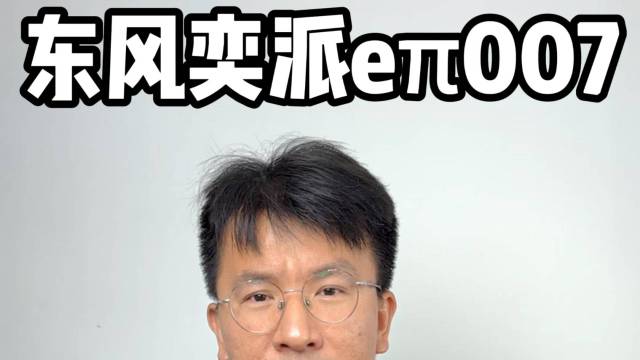 东风奕派eπ007